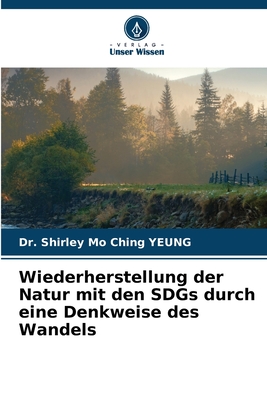 VERLAG
Unser Wissen

Dr. Shirley Mo Ching YEUNG

Wiederherstellung der Natur mit den SDGs durch eine Denkweise des Wandels